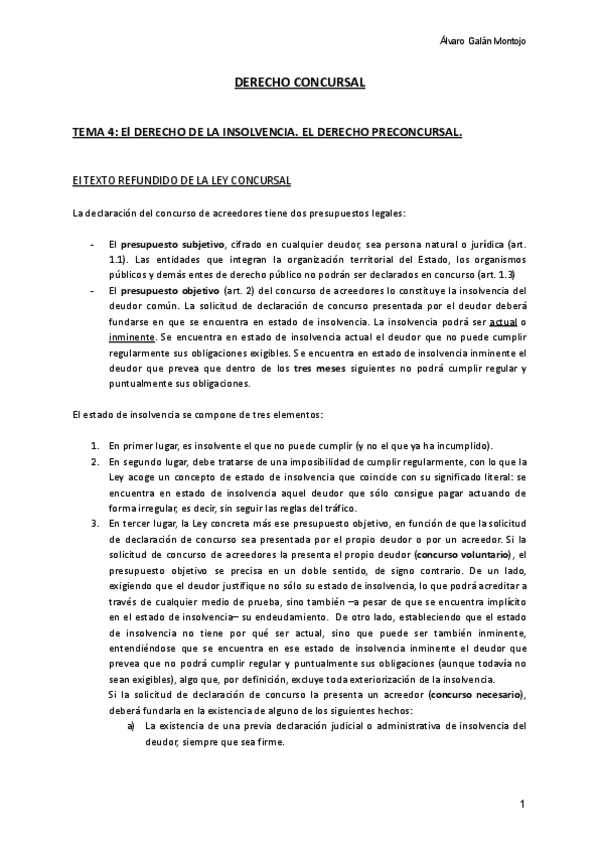 Álvaro Galán Montojo

DERECHO CONCURSAL

TEMA 4: El DERECHO DE LA INSOLVENCIA. EL DERECHO PRECONCURSAL.

El TEXTO REFUNDIDO DE LA LEY CONCURSAL

La declaración del concurso de acreedores tiene dos presupuestos legales:

- El presupuesto subjetivo, cifrado en cualquier deudor, sea persona natural o jurídica (art. 1.1). Las entidades que integran la organización territorial del Estado, los organismos públicos y demás entes de derecho público no podrán ser declarados en concurso (art. 1.3)
- El presupuesto objetivo (art. 2) del concurso de acreedores lo constituye la insolvencia del deudor común. La solicitud de declaración de concurso presentada por el deudor deberá fundarse en que se encuentra en estado de insolvencia. La insolvencia podrá ser actual o inminente. Se encuentra en estado de insolvencia actual el deudor que no puede cumplir regularmente sus obligaciones exigibles. Se encuentra en estado de insolvencia inminente el deudor que prevea que dentro de los tres meses siguientes no podrá cumplir regular y puntualmente sus obligaciones.

El estado de insolvencia se compone de tres elementos:

1. En primer lugar, es insolvente el que no puede cumplir (y no el que ya ha incumplido).
2. En segundo lugar, debe tratarse de una imposibilidad de cumplir regularmente, con lo que la Ley acoge un concepto de estado de insolvencia que coincide con su significado literal: se encuentra en estado de insolvencia aquel deudor que sólo consigue pagar actuando de forma irregular, es decir, sin seguir las reglas del tráfico.
3. En tercer lugar, la Ley concreta más ese presupuesto objetivo, en función de que la solicitud de declaración de concurso sea presentada por el propio deudor o por un acreedor. Si la solicitud de concurso de acreedores la presenta el propio deudor (concurso voluntario), el presupuesto objetivo se precisa en un doble sentido, de signo contrario. De un lado, exigiendo que el deudor justifique no sólo su estado de insolvencia, lo que podrá acreditar a través de cualquier medio de prueba, sino también –a pesar de que se encuentra implícito en el estado de insolvencia– su endeudamiento. De otro lado, estableciendo que el estado de insolvencia no tiene por qué ser actual, sino que puede ser también inminente, entendiéndose que se encuentra en ese estado de insolvencia inminente el deudor que prevea que no podrá cumplir regular y puntualmente sus obligaciones (aunque todavía no sean exigibles), algo que, por definición, excluye toda exteriorización de la insolvencia.
Si la solicitud de declaración de concurso la presenta un acreedor (concurso necesario), deberá fundarla en la existencia de alguno de los siguientes hechos:
a) La existencia de una previa declaración judicial o administrativa de insolvencia del deudor, siempre que sea firme.

1